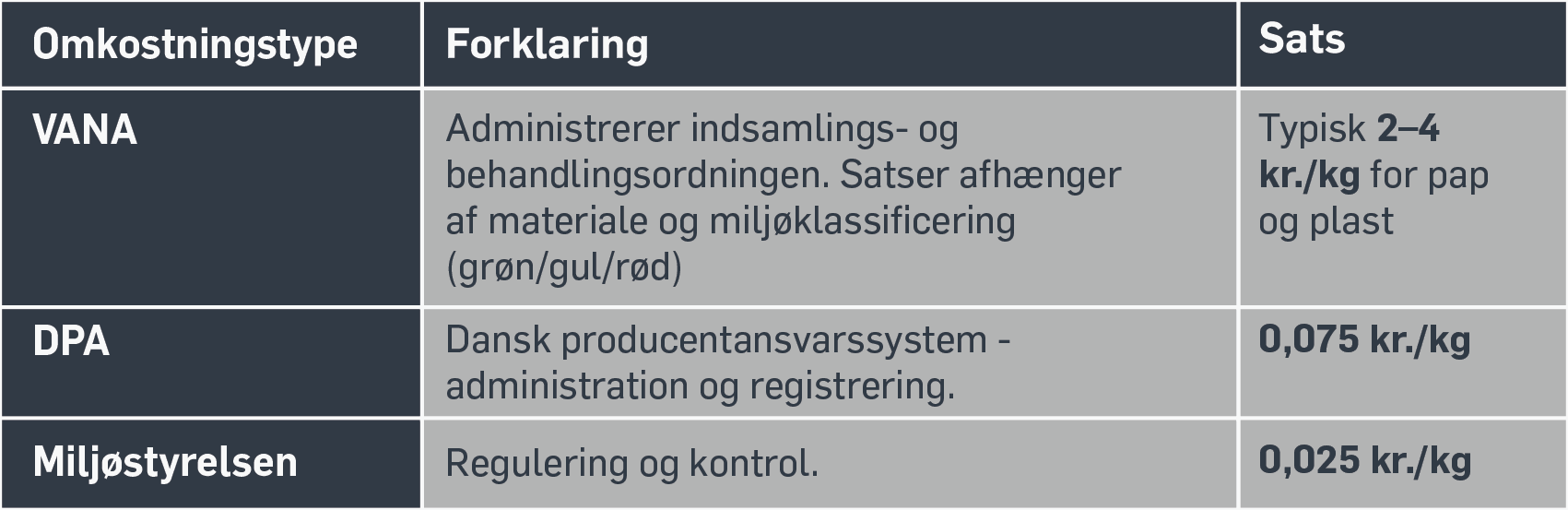 | Omkostningstype | Forklaring | Sats |
|---|---|---|
| VANA | Administrerer indsamlings- og behandlingsordningen. Satser afhænger af materiale og miljøklassificering (grøn/gul/rød) | Typisk 2–4 kr./kg for pap og plast |
| DPA | Dansk producentansvarssystem - administration og registrering. | 0,075 kr./kg |
| Miljøstyrelsen | Regulering og kontrol. | 0,025 kr./kg |